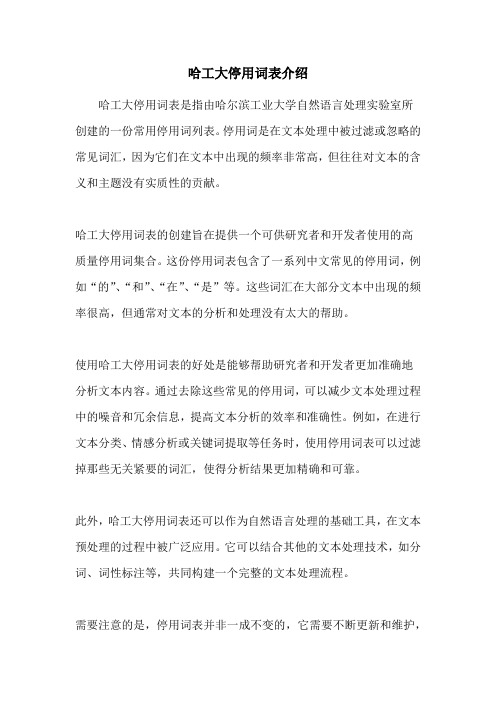 哈工大停用词表介绍

哈工大停用词表是指由哈尔滨工业大学自然语言处理实验室所创建的一份常用停用词列表。停用词是在文本处理中被过滤或忽略的常见词汇，因为它们在文本中出现的频率非常高，但往往对文本的含义和主题没有实质性的贡献。

哈工大停用词表的创建旨在提供一个可供研究者和开发者使用的高质量停用词集合。这份停用词表包含了一系列中文常见的停用词，例如“的”、“和”、“在”、“是”等。这些词汇在大部分文本中出现的频率很高，但通常对文本的分析和处理没有太大的帮助。

使用哈工大停用词表的好处是能够帮助研究者和开发者更加准确地分析文本内容。通过去除这些常见的停用词，可以减少文本处理过程中的噪音和冗余信息，提高文本分析的效率和准确性。例如，在进行文本分类、情感分析或关键词提取等任务时，使用停用词表可以过滤掉那些无关紧要的词汇，使得分析结果更加精确和可靠。

此外，哈工大停用词表还可以作为自然语言处理的基础工具，在文本预处理的过程中被广泛应用。它可以结合其他的文本处理技术，如分词、词性标注等，共同构建一个完整的文本处理流程。

需要注意的是，停用词表并非一成不变的，它需要不断更新和维护，